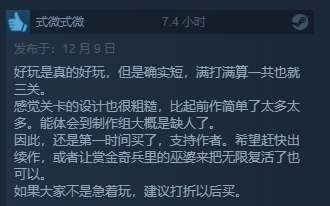 式微式微

7.4 小时

发布于：12 月 9 日

好玩是真的好玩，但是确实短，满打满算一共也就三关。
感觉关卡的设计也很粗糙，比起前作简单了太多太多。能体会到制作组大概是缺人了。
因此，还是第一时间买了，支持作者。希望赶快出续作，或者让赏金奇兵里的巫婆来把无限复活了也可以。
如果大家不是急着玩，建议打折以后买。